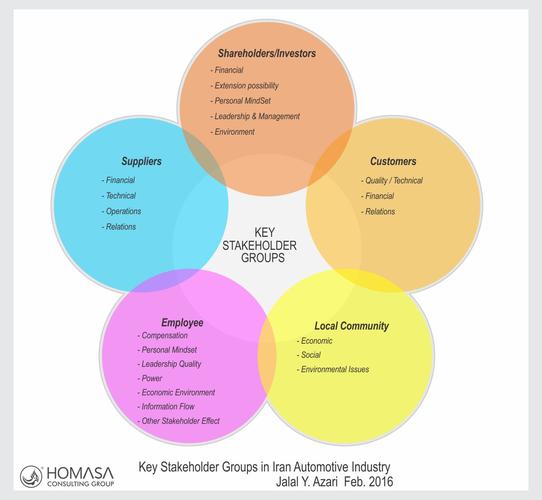 Shareholders/Investors
- Financial
- Extension possibility
- Personal MindSet
- Leadership & Management
- Environment

Suppliers
- Financial
- Technical
- Operations
- Relations

Customers
- Quality / Technical
- Financial
- Relations

KEY STAKEHOLDER GROUPS

Employee
- Compensation
- Personal Mindset
- Leadership Quality
- Power
- Economic Environment
- Information Flow
- Other Stakeholder Effect

Local Community
- Economic
- Social
- Environmental Issues

HOMASA CONSULTING GROUP

Key Stakeholder Groups in Iran Automotive Industry
Jalal Y. Azari Feb. 2016